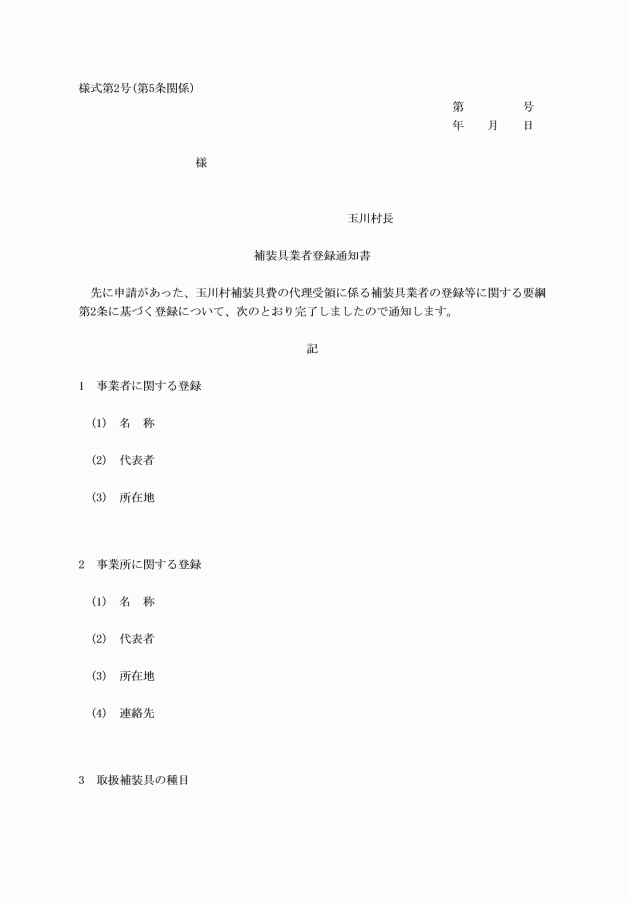 様式第2号(第5条関係)

第　　　　号
年　　月　　日

様

玉川村長

補装具業者登録通知書

先に申請があった、玉川村補装具費の代理受領に係る補装具業者の登録等に関する要綱第2条に基づく登録について、次のとおり完了しましたので通知します。

記

1　事業者に関する登録

(1)　名　称

(2)　代表者

(3)　所在地

2　事業所に関する登録

(1)　名　称

(2)　代表者

(3)　所在地

(4)　連絡先

3　取扱補装具の種目